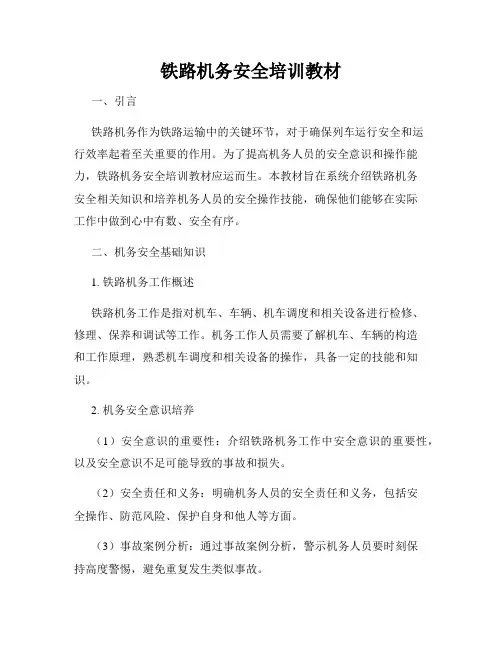 铁路机务安全培训教材

一、引言

铁路机务作为铁路运输中的关键环节，对于确保列车运行安全和运行效率起着至关重要的作用。为了提高机务人员的安全意识和操作能力，铁路机务安全培训教材应运而生。本教材旨在系统介绍铁路机务安全相关知识和培养机务人员的安全操作技能，确保他们能够在实际工作中做到心中有数、安全有序。

二、机务安全基础知识

1. 铁路机务工作概述

铁路机务工作是指对机车、车辆、机车调度和相关设备进行检修、修理、保养和调试等工作。机务工作人员需要了解机车、车辆的构造和工作原理，熟悉机车调度和相关设备的操作，具备一定的技能和知识。

2. 机务安全意识培养

（1）安全意识的重要性：介绍铁路机务工作中安全意识的重要性，以及安全意识不足可能导致的事故和损失。

（2）安全责任和义务：明确机务人员的安全责任和义务，包括安全操作、防范风险、保护自身和他人等方面。

（3）事故案例分析：通过事故案例分析，警示机务人员要时刻保持高度警惕，避免重复发生类似事故。